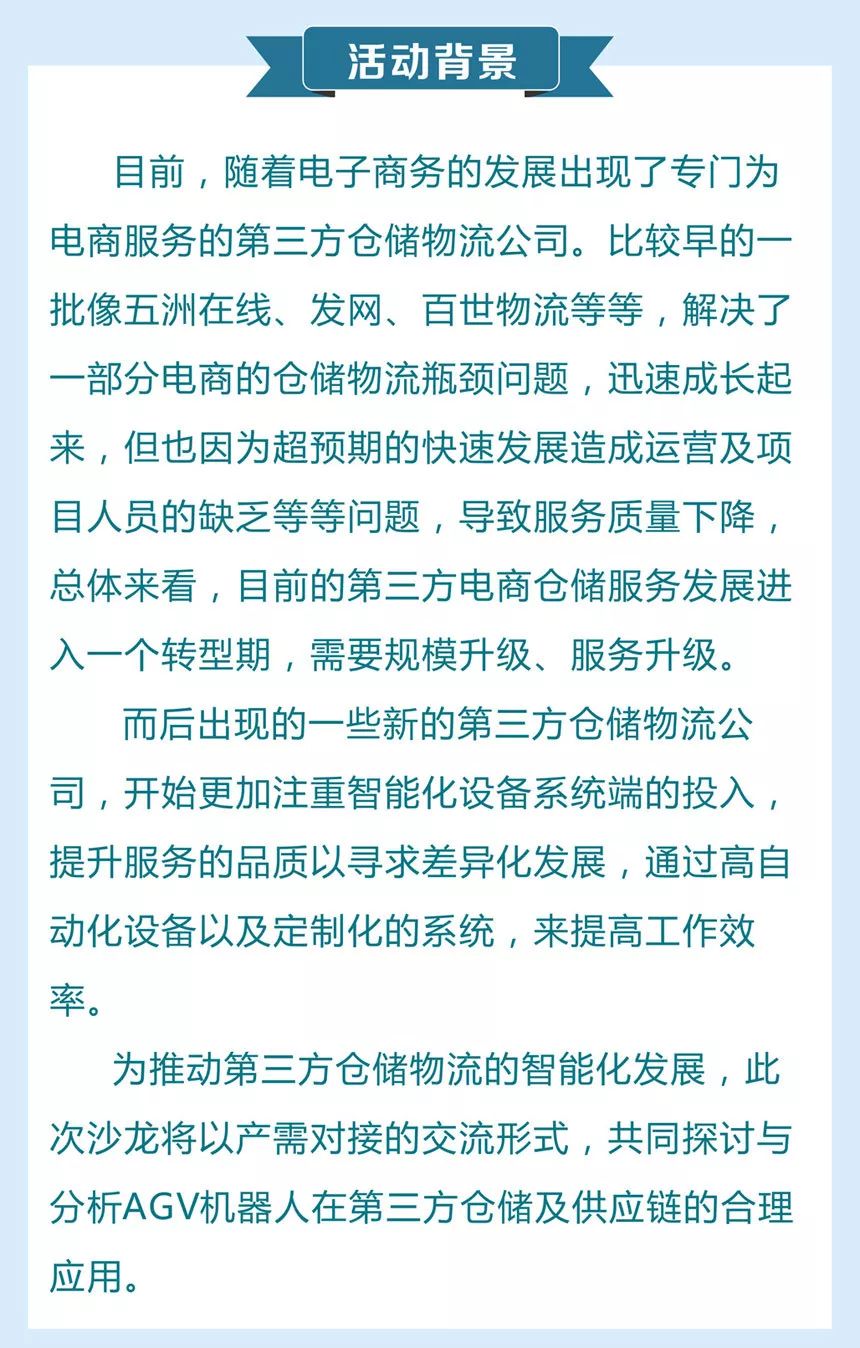 活动背景

目前，随着电子商务的发展出现了专门为电商服务的第三方仓储物流公司。比较早的一批像五洲在线、发网、百世物流等等，解决了一部分电商的仓储物流瓶颈问题，迅速成长起来，但也因为超预期的快速发展造成运营及项目人员的缺乏等等问题，导致服务质量下降，总体来看，目前的第三方电商仓储服务发展进入一个转型期，需要规模升级、服务升级。

而后出现的一些新的第三方仓储物流公司，开始更加注重智能化设备系统端的投入，提升服务的品质以寻求差异化发展，通过高自动化设备以及定制化的系统，来提高工作效率。

为推动第三方仓储物流的智能化发展，此次沙龙将以产需对接的交流形式，共同探讨与分析AGV机器人在第三方仓储及供应链的合理应用。